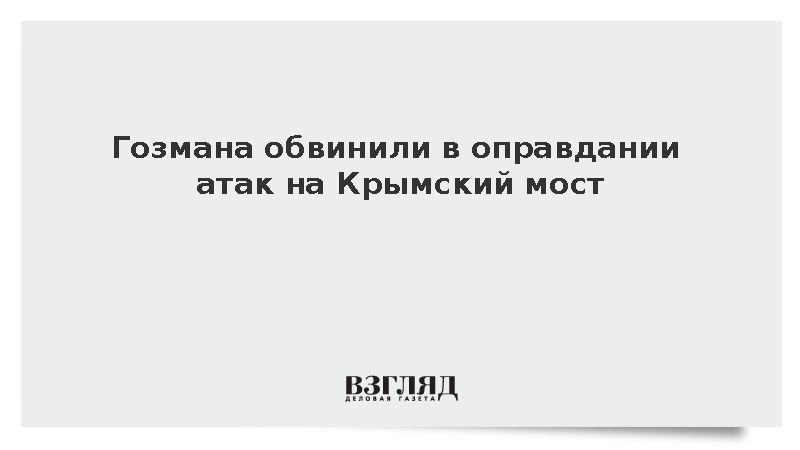 Гозмана обвинили в оправдании атак на Крымский мост

ВЗГЛЯД
ДЕЛОВАЯ ГАЗЕТА